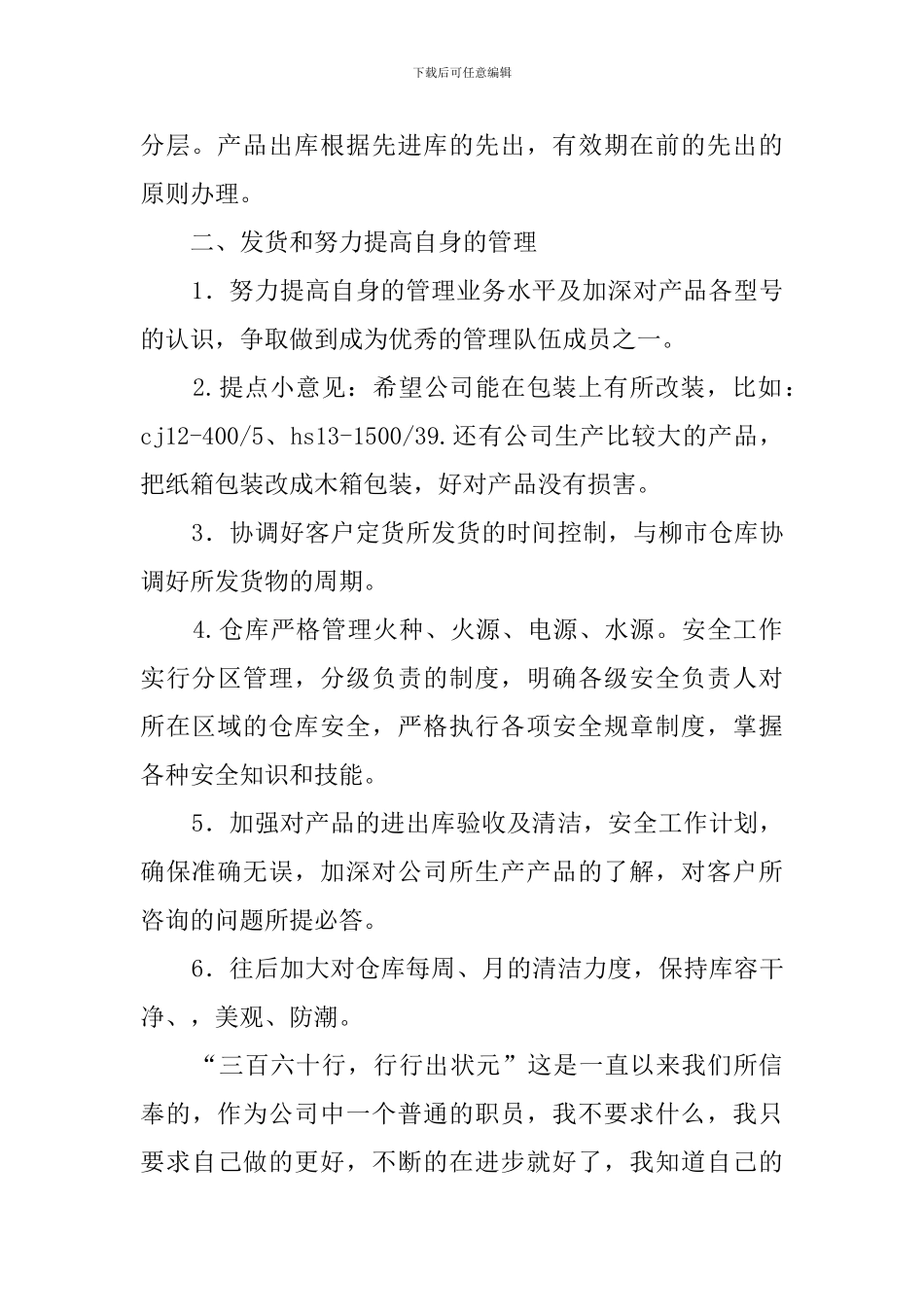 下载后可任意编辑

分层。产品出库根据先进库的先出，有效期在前的先出的原则办理。

二、发货和努力提高自身的管理

1．努力提高自身的管理业务水平及加深对产品各型号的认识，争取做到成为优秀的管理队伍成员之一。

2.提点小意见：希望公司能在包装上有所改装，比如：cj12-400/5、hs13-1500/39.还有公司生产比较大的产品，把纸箱包装改成木箱包装，好对产品没有损害。

3．协调好客户定货所发货的时间控制，与柳市仓库协调好所发货物的周期。

4.仓库严格管理火种、火源、电源、水源。安全工作实行分区管理，分级负责的制度，明确各级安全负责人对所在区域的仓库安全，严格执行各项安全规章制度，掌握各种安全知识和技能。

5．加强对产品的进出库验收及清洁，安全工作计划，确保准确无误，加深对公司所生产产品的了解，对客户所咨询的问题所提必答。

6．往后加大对仓库每周、月的清洁力度，保持库容干净、，美观、防潮。

“三百六十行，行行出状元”这是一直以来我们所信奉的，作为公司中一个普通的职员，我不要求什么，我只要求自己做的更好，不断的在进步就好了，我知道自己的